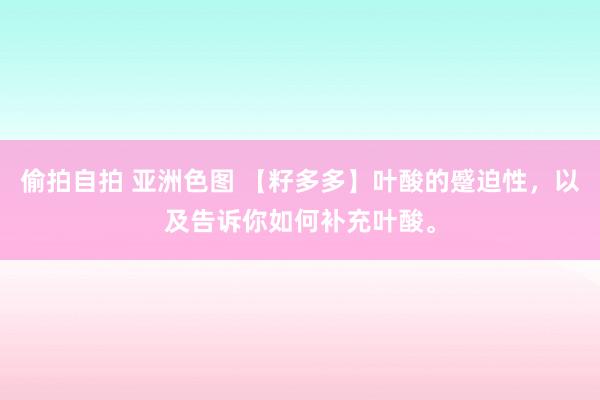 偷拍自拍 亚洲色图 【籽多多】叶酸的蹙迫性，以及告诉你如何补充叶酸。